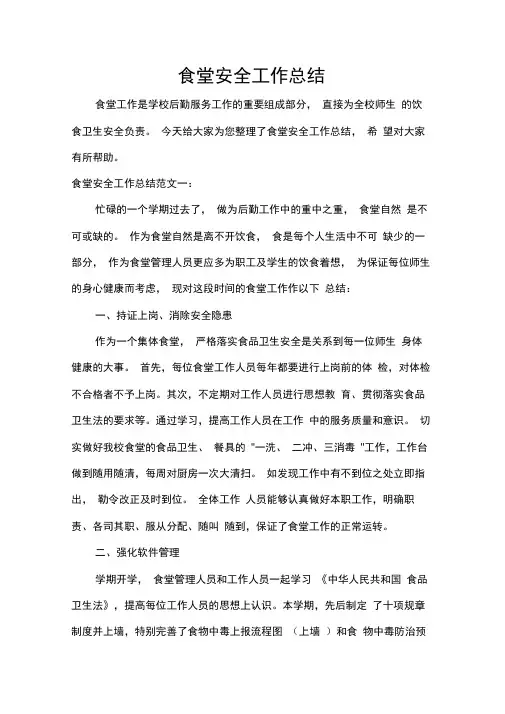 食堂安全工作总结

食堂工作是学校后勤服务工作的重要组成部分， 直接为全校师生 的饮食卫生安全负责。 今天给大家为您整理了食堂安全工作总结， 希 望对大家有所帮助。

食堂安全工作总结范文一：

忙碌的一个学期过去了， 做为后勤工作中的重中之重， 食堂自然 是不可或缺的。 作为食堂自然是离不开饮食， 食是每个人生活中不可 缺少的一部分， 作为食堂管理人员更应多为职工及学生的饮食着想， 为保证每位师生的身心健康而考虑， 现对这段时间的食堂工作作以下 总结：

一、持证上岗、消除安全隐患

作为一个集体食堂， 严格落实食品卫生安全是关系到每一位师生 身体健康的大事。 首先，每位食堂工作人员每年都要进行上岗前的体 检，对体检不合格者不予上岗。其次，不定期对工作人员进行思想教 育、贯彻落实食品卫生法的要求等。通过学习，提高工作人员在工作 中的服务质量和意识。 切实做好我校食堂的食品卫生、 餐具的 "一洗、 二冲、三消毒 "工作，工作台做到随用随清，每周对厨房一次大清扫。 如发现工作中有不到位之处立即指出， 勒令改正及时到位。 全体工作 人员能够认真做好本职工作，明确职责、各司其职、服从分配、随叫 随到，保证了食堂工作的正常运转。

二、强化软件管理

学期开学， 食堂管理人员和工作人员一起学习 《中华人民共和国 食品卫生法》，提高每位工作人员的思想上认识。本学期，先后制定 了十项规章制度并上墙，特别完善了食物中毒上报流程图 （上墙 ）和食 物中毒防治预